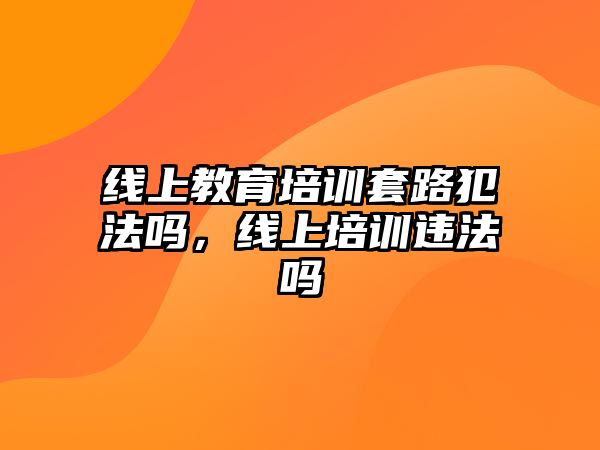 线上教育培训套路犯法吗，线上培训违法吗